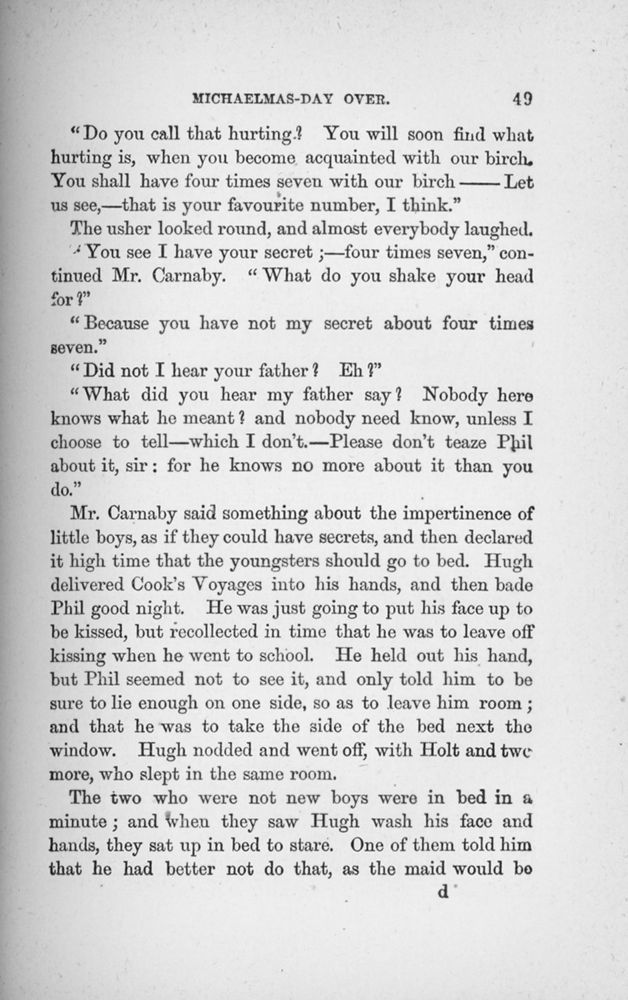 MICHAELMAS-DAY OVER. 49

"Do you call that hurting? You will soon find what hurting is, when you become acquainted with our birch. You shall have four times seven with our birch —— Let us see,—that is your favourite number, I think."

The usher looked round, and almost everybody laughed.

"You see I have your secret;—four times seven," continued Mr. Carnaby. "What do you shake your head for?"

"Because you have not my secret about four times seven."

"Did not I hear your father? Eh?"

"What did you hear my father say? Nobody here knows what he meant? and nobody need know, unless I choose to tell—which I don't.—Please don't teaze Phil about it, sir: for he knows no more about it than you do."

Mr. Carnaby said something about the impertinence of little boys, as if they could have secrets, and then declared it high time that the youngsters should go to bed. Hugh delivered Cook's Voyages into his hands, and then bade Phil good night. He was just going to put his face up to be kissed, but recollected in time that he was to leave off kissing when he went to school. He held out his hand, but Phil seemed not to see it, and only told him to be sure to lie enough on one side, so as to leave him room; and that he was to take the side of the bed next the window. Hugh nodded and went off, with Holt and two more, who slept in the same room.

The two who were not new boys were in bed in a minute; and when they saw Hugh wash his face and hands, they sat up in bed to stare. One of them told him that he had better not do that, as the maid would be

d